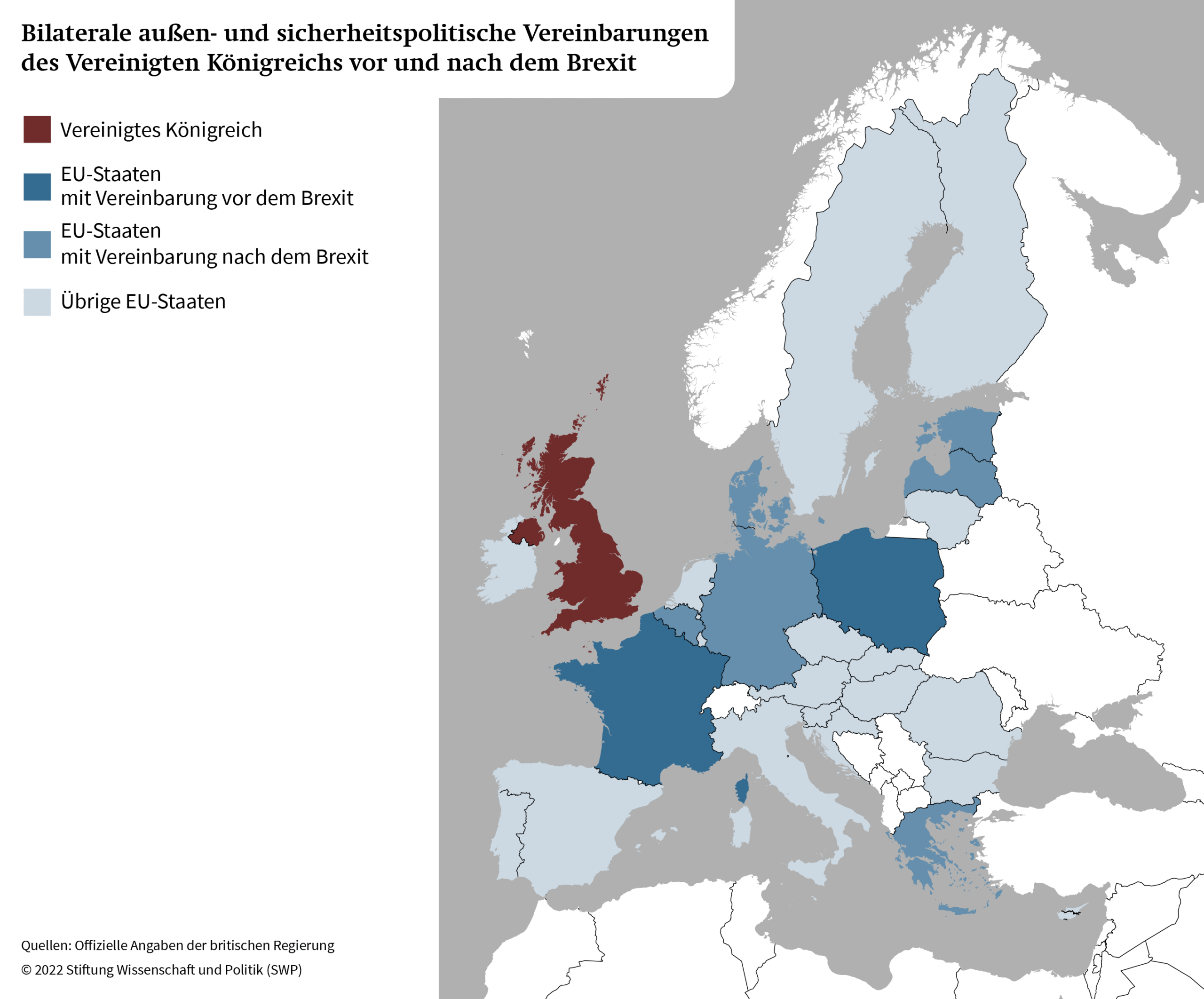 Bilaterale außen- und sicherheitspolitische Vereinbarungen des Vereinigten Königreichs vor und nach dem Brexit

Vereinigtes Königreich

EU-Staaten mit Vereinbarung vor dem Brexit

EU-Staaten mit Vereinbarung nach dem Brexit

Übrige EU-Staaten

Quellen: Offizielle Angaben der britischen Regierung

© 2022 Stiftung Wissenschaft und Politik (SWP)